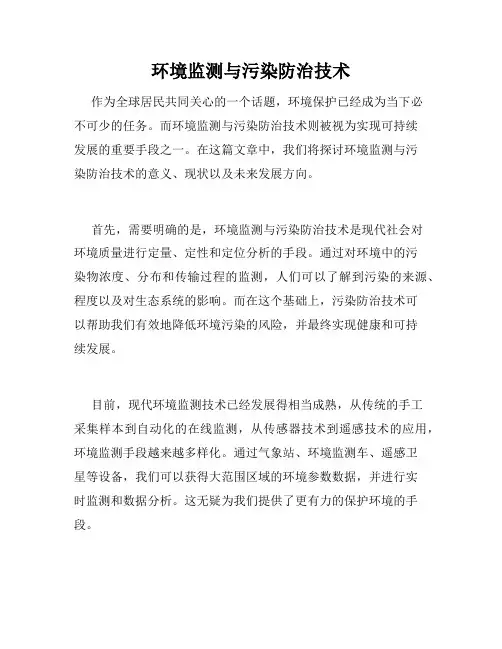 环境监测与污染防治技术

作为全球居民共同关心的一个话题，环境保护已经成为当下必不可少的任务。而环境监测与污染防治技术则被视为实现可持续发展的重要手段之一。在这篇文章中，我们将探讨环境监测与污染防治技术的意义、现状以及未来发展方向。

首先，需要明确的是，环境监测与污染防治技术是现代社会对环境质量进行定量、定性和定位分析的手段。通过对环境中的污染物浓度、分布和传输过程的监测，人们可以了解到污染的来源、程度以及对生态系统的影响。而在这个基础上，污染防治技术可以帮助我们有效地降低环境污染的风险，并最终实现健康和可持续发展。

目前，现代环境监测技术已经发展得相当成熟，从传统的手工采集样本到自动化的在线监测，从传感器技术到遥感技术的应用，环境监测手段越来越多样化。通过气象站、环境监测车、遥感卫星等设备，我们可以获得大范围区域的环境参数数据，并进行实时监测和数据分析。这无疑为我们提供了更有力的保护环境的手段。